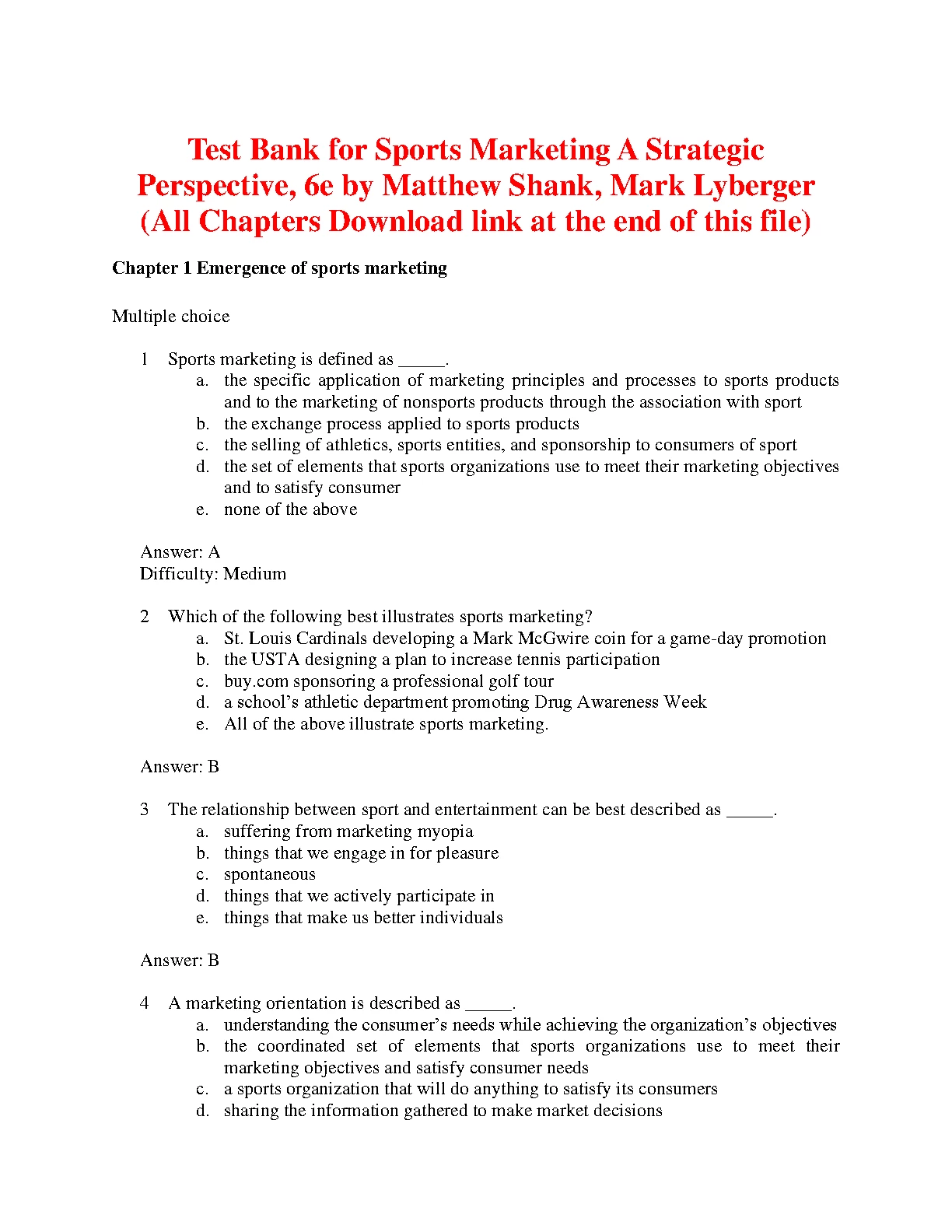 Test Bank for Sports Marketing A Strategic Perspective, 6e by Matthew Shank, Mark Lyberger (All Chapters Download link at the end of this file)

Chapter 1 Emergence of sports marketing

Multiple choice

1 Sports marketing is defined as _____.
a. the specific application of marketing principles and processes to sports products and to the marketing of nonsports products through the association with sport
b. the exchange process applied to sports products
c. the selling of athletics, sports entities, and sponsorship to consumers of sport
d. the set of elements that sports organizations use to meet their marketing objectives and to satisfy consumer
e. none of the above

Answer: A
Difficulty: Medium

2 Which of the following best illustrates sports marketing?
a. St. Louis Cardinals developing a Mark McGwire coin for a game-day promotion
b. the USTA designing a plan to increase tennis participation
c. buy.com sponsoring a professional golf tour
d. a school's athletic department promoting Drug Awareness Week
e. All of the above illustrate sports marketing.

Answer: B

3 The relationship between sport and entertainment can be best described as _____.
a. suffering from marketing myopia
b. things that we engage in for pleasure
c. spontaneous
d. things that we actively participate in
e. things that make us better individuals

Answer: B

4 A marketing orientation is described as _____.
a. understanding the consumer's needs while achieving the organization's objectives
b. the coordinated set of elements that sports organizations use to meet their marketing objectives and satisfy consumer needs
c. a sports organization that will do anything to satisfy its consumers
d. sharing the information gathered to make market decisions